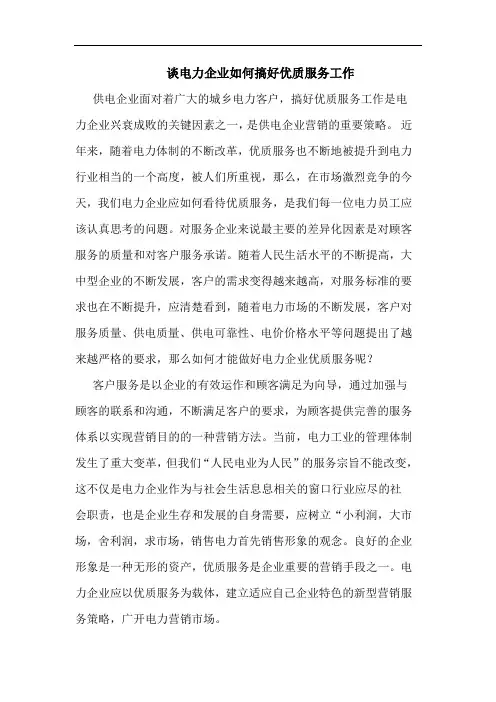 谈电力企业如何搞好优质服务工作

供电企业面对着广大的城乡电力客户，搞好优质服务工作是电力企业兴衰成败的关键因素之一，是供电企业营销的重要策略。近年来，随着电力体制的不断改革，优质服务也不断地被提升到电力行业相当的一个高度，被人们所重视，那么，在市场激烈竞争的今天，我们电力企业应如何看待优质服务，是我们每一位电力员工应该认真思考的问题。对服务企业来说最主要的差异化因素是对顾客服务的质量和对客户服务承诺。随着人民生活水平的不断提高，大中型企业的不断发展，客户的需求变得越来越高，对服务标准的要求也在不断提升，应清楚看到，随着电力市场的不断发展，客户对服务质量、供电质量、供电可靠性、电价价格水平等问题提出了越来越严格的要求，那么如何才能做好电力企业优质服务呢？

客户服务是以企业的有效运作和顾客满足为向导，通过加强与顾客的联系和沟通，不断满足客户的要求，为顾客提供完善的服务体系以实现营销目的的一种营销方法。当前，电力工业的管理体制发生了重大变革，但我们“人民电业为人民”的服务宗旨不能改变，这不仅是电力企业作为与社会生活息息相关的窗口行业应尽的社会职责，也是企业生存和发展的自身需要，应树立“小利润，大市场，舍利润，求市场，销售电力首先销售形象的观念。良好的企业形象是一种无形的资产，优质服务是企业重要的营销手段之一。电力企业应以优质服务为载体，建立适应自己企业特色的新型营销服务策略，广开电力营销市场。